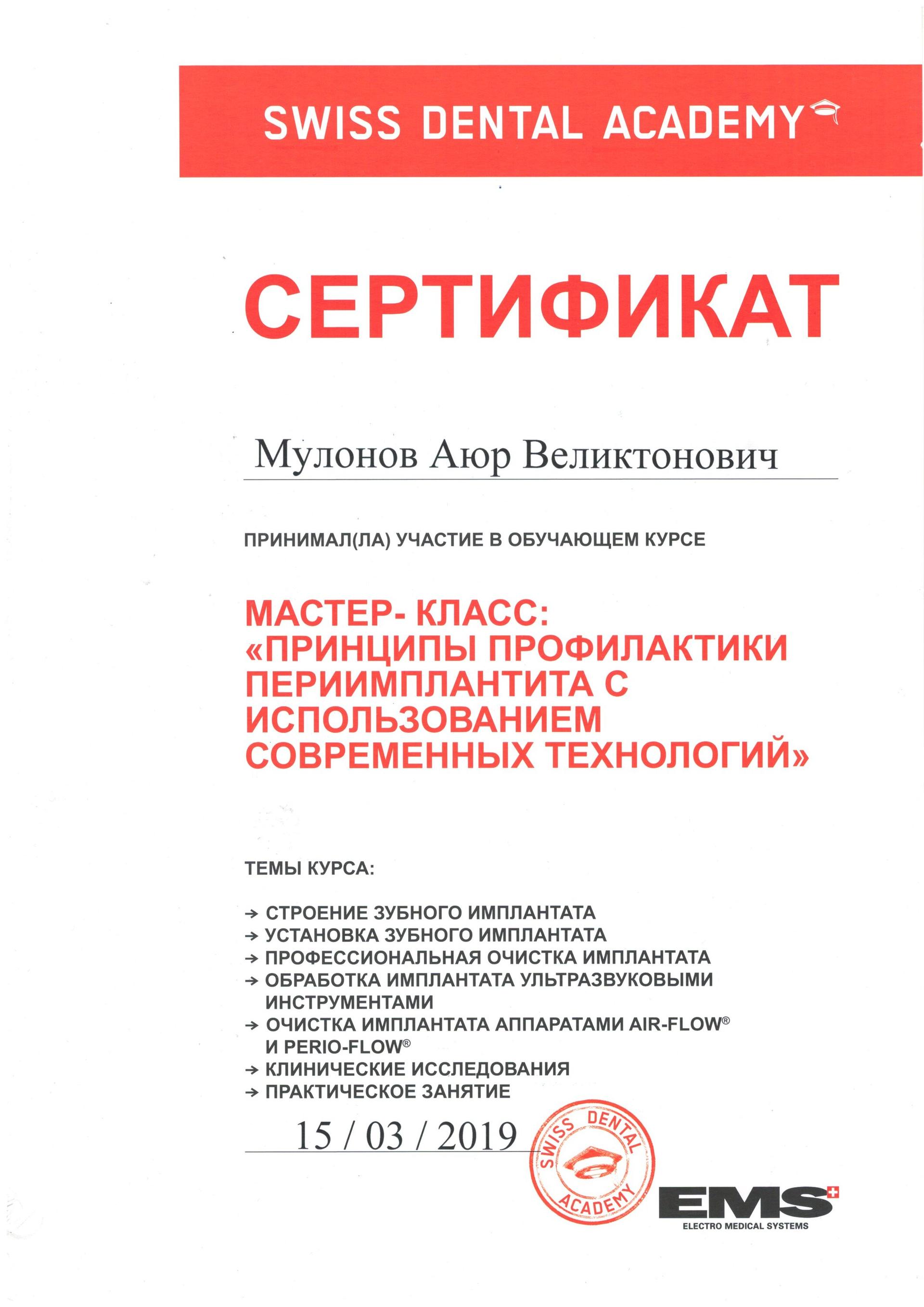 SWISS DENTAL ACADEMY

СЕРТИФИКАТ

Мулонов Аюр Великтонович

ПРИНИМАЛ(ЛА) УЧАСТИЕ В ОБУЧАЮЩЕМ КУРСЕ

МАСТЕР- КЛАСС: «ПРИНЦИПЫ ПРОФИЛАКТИКИ ПЕРИИМПЛАНТИТА С ИСПОЛЬЗОВАНИЕМ СОВРЕМЕННЫХ ТЕХНОЛОГИЙ»

ТЕМЫ КУРСА:

→ СТРОЕНИЕ ЗУБНОГО ИМПЛАНТАТА
→ УСТАНОВКА ЗУБНОГО ИМПЛАНТАТА
→ ПРОФЕССИОНАЛЬНАЯ ОЧИСТКА ИМПЛАНТАТА
→ ОБРАБОТКА ИМПЛАНТАТА УЛЬТРАЗВУКОВЫМИ ИНСТРУМЕНТАМИ
→ ОЧИСТКА ИМПЛАНТАТА АППАРАТАМИ AIR-FLOW® И PERIO-FLOW®
→ КЛИНИЧЕСКИЕ ИССЛЕДОВАНИЯ
→ ПРАКТИЧЕСКОЕ ЗАНЯТИЕ

15 / 03 / 2019

SWISS DENTAL ACADEMY

EMS
ELECTRO MEDICAL SYSTEMS